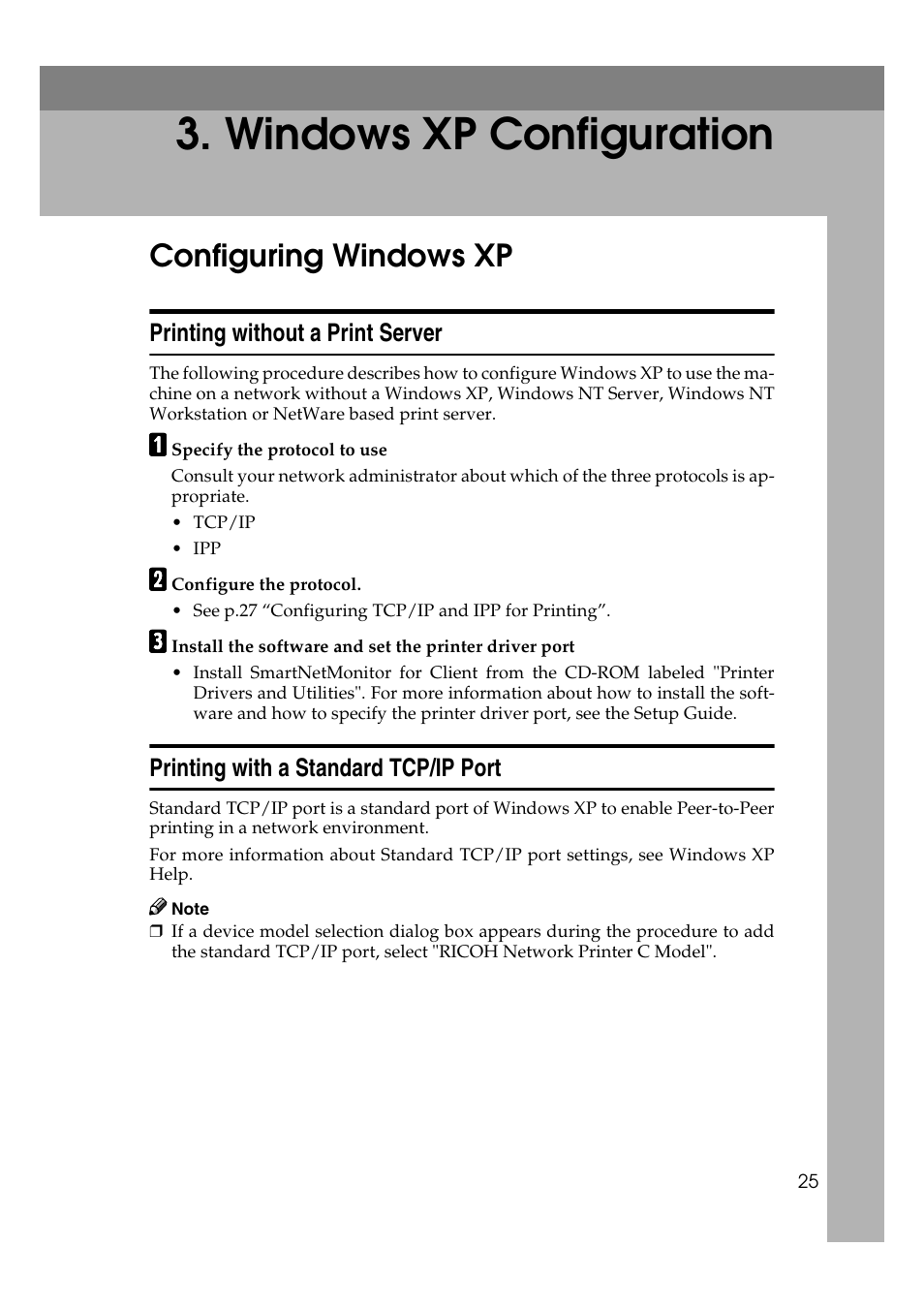 3. Windows XP Configuration

Configuring Windows XP

Printing without a Print Server

The following procedure describes how to configure Windows XP to use the machine on a network without a Windows XP, Windows NT Server, Windows NT Workstation or NetWare based print server.

1 Specify the protocol to use

Consult your network administrator about which of the three protocols is appropriate.

• TCP/IP
• IPP

2 Configure the protocol.

• See p.27 “Configuring TCP/IP and IPP for Printing”.

3 Install the software and set the printer driver port

• Install SmartNetMonitor for Client from the CD-ROM labeled "Printer Drivers and Utilities". For more information about how to install the software and how to specify the printer driver port, see the Setup Guide.

Printing with a Standard TCP/IP Port

Standard TCP/IP port is a standard port of Windows XP to enable Peer-to-Peer printing in a network environment.

For more information about Standard TCP/IP port settings, see Windows XP Help.

Note

❒ If a device model selection dialog box appears during the procedure to add the standard TCP/IP port, select "RICOH Network Printer C Model".

25